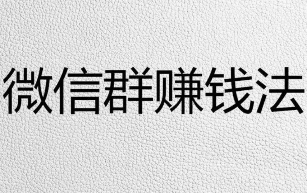 微信群赚钱法